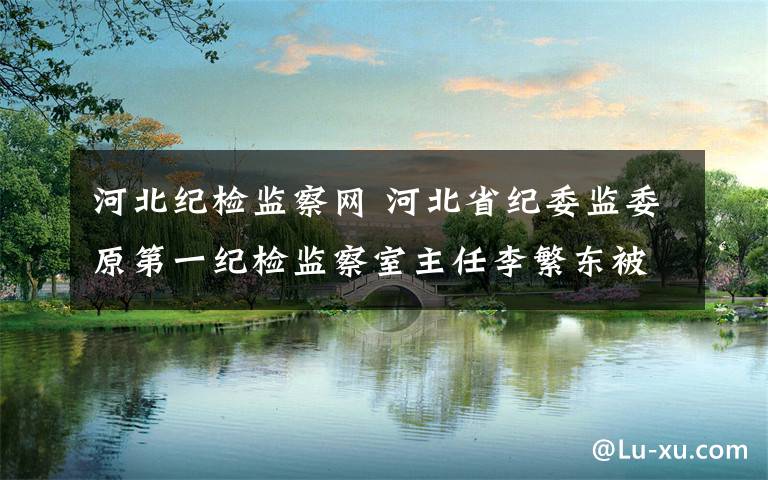 河北纪检监察网 河北省纪委监委原第一纪检监察室主任李繁东被

@Lu-xu.com